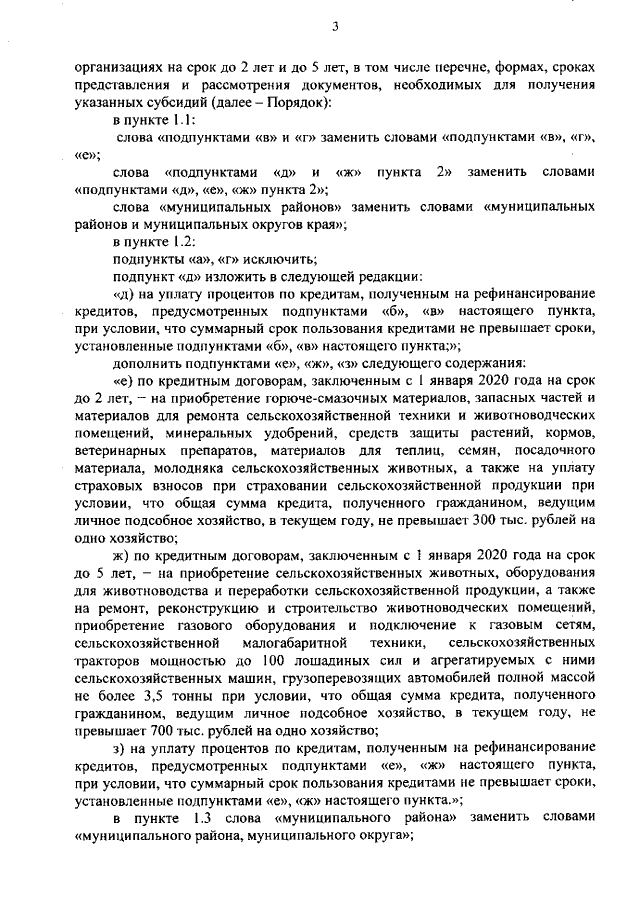 3

организациях на срок до 2 лет и до 5 лет, в том числе перечне, формах, сроках представления и рассмотрения документов, необходимых для получения указанных субсидий (далее – Порядок):

в пункте 1.1:

слова «подпунктами «в» и «г» заменить словами «подпунктами «в», «г», «е»;

слова «подпунктами «д» и «ж» пункта 2» заменить словами «подпунктами «д», «е», «ж» пункта 2»;

слова «муниципальных районов» заменить словами «муниципальных районов и муниципальных округов края»;

в пункте 1.2:

подпункты «а», «г» исключить;

подпункт «д» изложить в следующей редакции:

«д) на уплату процентов по кредитам, полученным на рефинансирование кредитов, предусмотренных подпунктами «б», «в» настоящего пункта, при условии, что суммарный срок пользования кредитами не превышает сроки, установленные подпунктами «б», «в» настоящего пункта;»;

дополнить подпунктами «е», «ж», «з» следующего содержания:

«е) по кредитным договорам, заключенным с 1 января 2020 года на срок до 2 лет, – на приобретение горюче-смазочных материалов, запасных частей и материалов для ремонта сельскохозяйственной техники и животноводческих помещений, минеральных удобрений, средств защиты растений, кормов, ветеринарных препаратов, материалов для теплиц, семян, посадочного материала, молодняка сельскохозяйственных животных, а также на уплату страховых взносов при страховании сельскохозяйственной продукции при условии, что общая сумма кредита, полученного гражданином, ведущим личное подсобное хозяйство, в текущем году, не превышает 300 тыс. рублей на одно хозяйство;

ж) по кредитным договорам, заключенным с 1 января 2020 года на срок до 5 лет, – на приобретение сельскохозяйственных животных, оборудования для животноводства и переработки сельскохозяйственной продукции, а также на ремонт, реконструкцию и строительство животноводческих помещений, приобретение газового оборудования и подключение к газовым сетям, сельскохозяйственной малогабаритной техники, сельскохозяйственных тракторов мощностью до 100 лошадиных сил и агрегатируемых с ними сельскохозяйственных машин, грузоперевозящих автомобилей полной массой не более 3,5 тонны при условии, что общая сумма кредита, полученного гражданином, ведущим личное подсобное хозяйство, в текущем году, не превышает 700 тыс. рублей на одно хозяйство;

з) на уплату процентов по кредитам, полученным на рефинансирование кредитов, предусмотренных подпунктами «е», «ж» настоящего пункта, при условии, что суммарный срок пользования кредитами не превышает сроки, установленные подпунктами «е», «ж» настоящего пункта.»;

в пункте 1.3 слова «муниципального района» заменить словами «муниципального района, муниципального округа»;